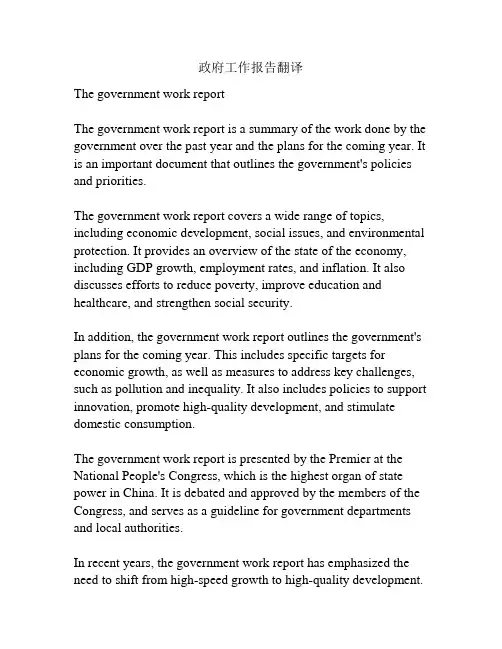 政府工作报告翻译

The government work report

The government work report is a summary of the work done by the government over the past year and the plans for the coming year. It is an important document that outlines the government's policies and priorities.

The government work report covers a wide range of topics, including economic development, social issues, and environmental protection. It provides an overview of the state of the economy, including GDP growth, employment rates, and inflation. It also discusses efforts to reduce poverty, improve education and healthcare, and strengthen social security.

In addition, the government work report outlines the government's plans for the coming year. This includes specific targets for economic growth, as well as measures to address key challenges, such as pollution and inequality. It also includes policies to support innovation, promote high-quality development, and stimulate domestic consumption.

The government work report is presented by the Premier at the National People's Congress, which is the highest organ of state power in China. It is debated and approved by the members of the Congress, and serves as a guideline for government departments and local authorities.

In recent years, the government work report has emphasized the need to shift from high-speed growth to high-quality development.